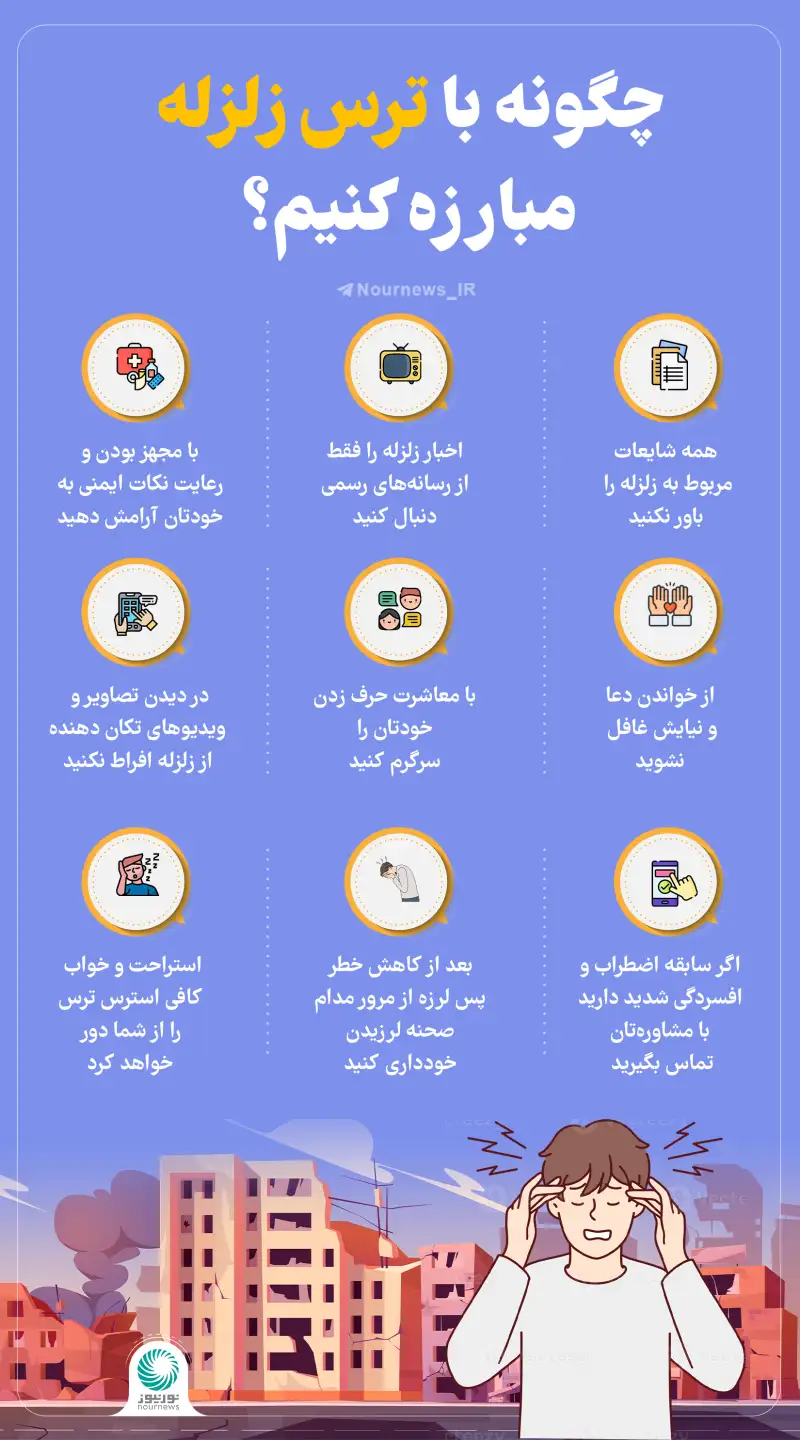 چگونه با ترس زلزله مبارزه کنیم؟

Nournews_IR

همه شایعات مربوط به زلزله را باور نکنید

اخبار زلزله را فقط از رسانه‌های رسمی دنبال کنید

با مجهز بودن و رعایت نکات ایمنی به خودتان آرامش دهید

از خواندن دعا و نیایش غافل نشوید

با معاشرت حرف زدن خودتان را سرگرم کنید

در دیدن تصاویر و ویدیوهای تکان دهنده از زلزله افراط نکنید

اگر سابقه اضطراب و افسردگی شدید دارید با مشاوره‌تان تماس بگیرید

بعد از کاهش خطر پس لرزه از مرور مدام صحنه لرزیدن خودداری کنید

استراحت و خواب کافی استرس ترس را از شما دور خواهد کرد

نورنیوز
nournews